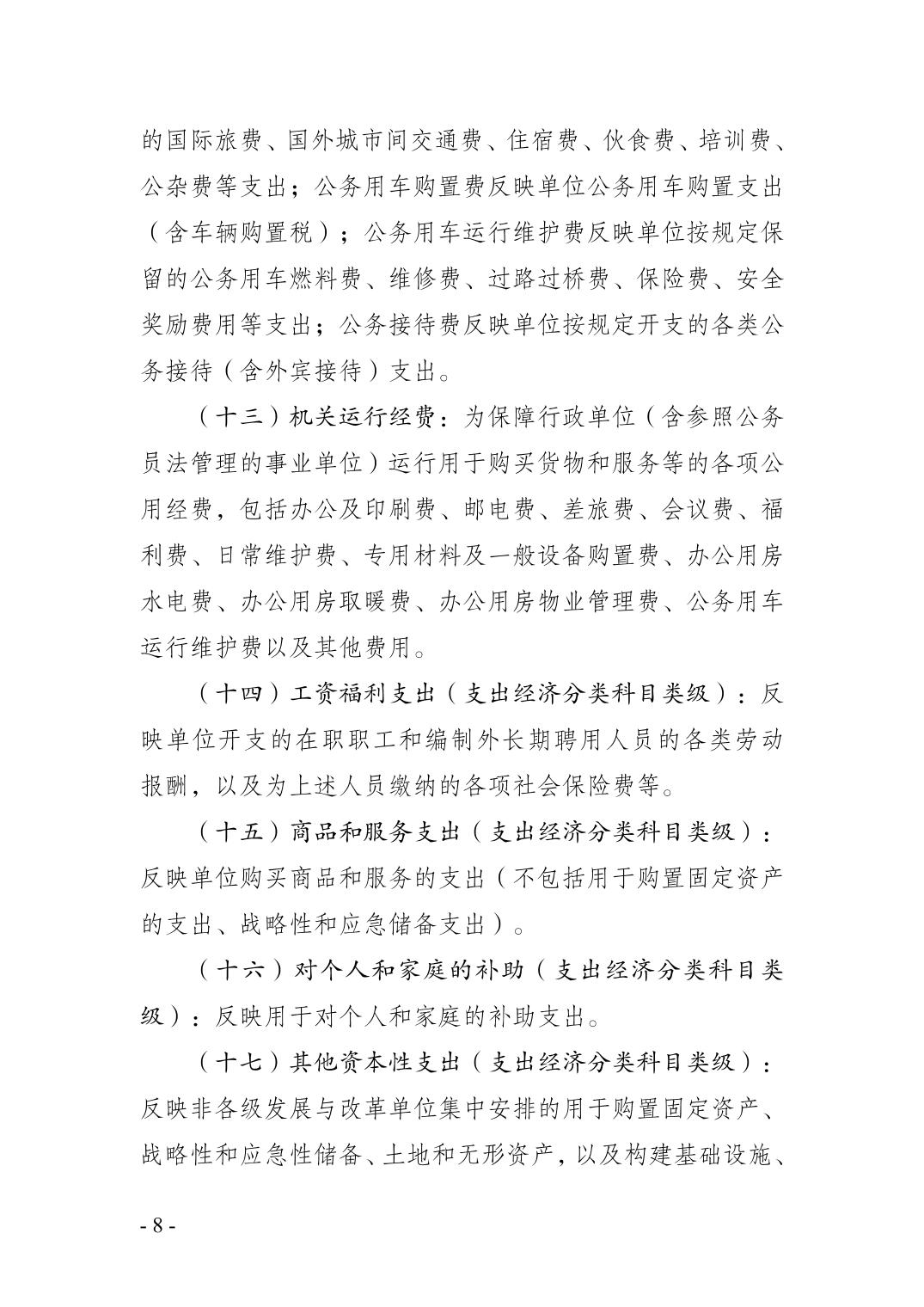 的国际旅费、国外城市间交通费、住宿费、伙食费、培训费、公杂费等支出；公务用车购置费反映单位公务用车购置支出（含车辆购置税）；公务用车运行维护费反映单位按规定保留的公务用车燃料费、维修费、过路过桥费、保险费、安全奖励费用等支出；公务接待费反映单位按规定开支的各类公务接待（含外宾接待）支出。

（十三）机关运行经费：为保障行政单位（含参照公务员法管理的事业单位）运行用于购买货物和服务等的各项公用经费，包括办公及印刷费、邮电费、差旅费、会议费、福利费、日常维护费、专用材料及一般设备购置费、办公用房水电费、办公用房取暖费、办公用房物业管理费、公务用车运行维护费以及其他费用。

（十四）工资福利支出（支出经济分类科目类级）：反映单位开支的在职职工和编制外长期聘用人员的各类劳动报酬，以及为上述人员缴纳的各项社会保险费等。

（十五）商品和服务支出（支出经济分类科目类级）：反映单位购买商品和服务的支出（不包括用于购置固定资产的支出、战略性和应急储备支出）。

（十六）对个人和家庭的补助（支出经济分类科目类级）：反映用于对个人和家庭的补助支出。

（十七）其他资本性支出（支出经济分类科目类级）：反映非各级发展与改革单位集中安排的用于购置固定资产、战略性和应急性储备、土地和无形资产，以及构建基础设施、

- 8 -